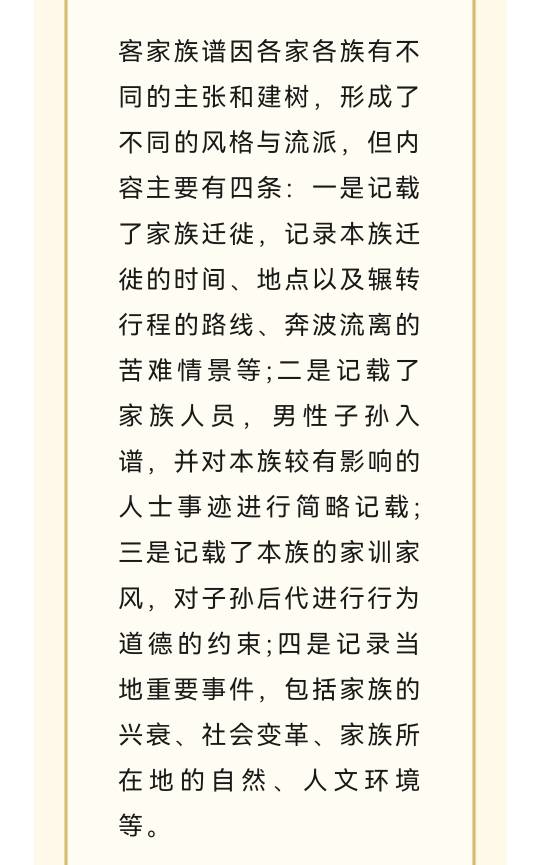 客家族谱因各家各族有不同的主张和建树，形成了不同的风格与流派，但内容主要有四条：一是记载了家族迁徙，记录本族迁徙的时间、地点以及辗转行程的路线、奔波流离的苦难情景等;二是记载了家族人员，男性子孙入谱，并对本族较有影响的人士事迹进行简略记载;三是记载了本族的家训家风，对子孙后代进行行为道德的约束;四是记录当地重要事件，包括家族的兴衰、社会变革、家族所在地的自然、人文环境等。